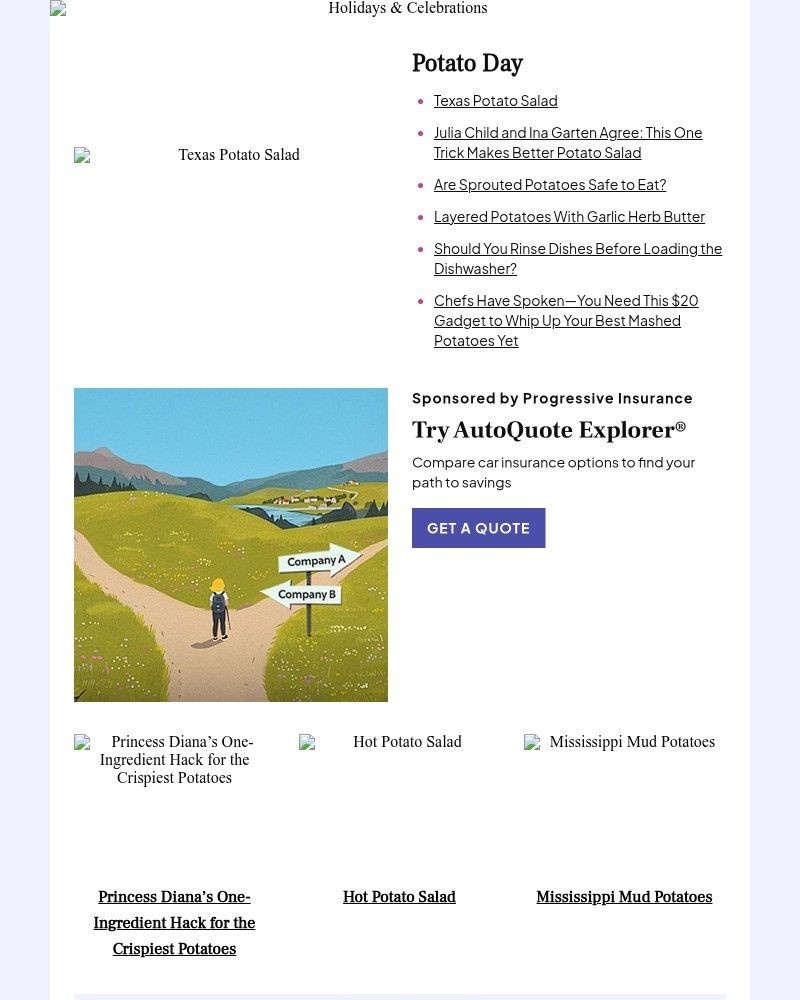 Holidays & Celebrations

Texas Potato Salad

Potato Day

- Texas Potato Salad
- Julia Child and Ina Garten Agree: This One Trick Makes Better Potato Salad
- Are Sprouted Potatoes Safe to Eat?
- Layered Potatoes With Garlic Herb Butter
- Should You Rinse Dishes Before Loading the Dishwasher?
- Chefs Have Spoken—You Need This $20 Gadget to Whip Up Your Best Mashed Potatoes Yet

Company A
Company B

Sponsored by Progressive Insurance

Try AutoQuote Explorer®

Compare car insurance options to find your path to savings

GET A QUOTE

Princess Diana's One-Ingredient Hack for the Crispiest Potatoes

Hot Potato Salad

Mississippi Mud Potatoes

Princess Diana's One-Ingredient Hack for the Crispiest Potatoes

Hot Potato Salad

Mississippi Mud Potatoes